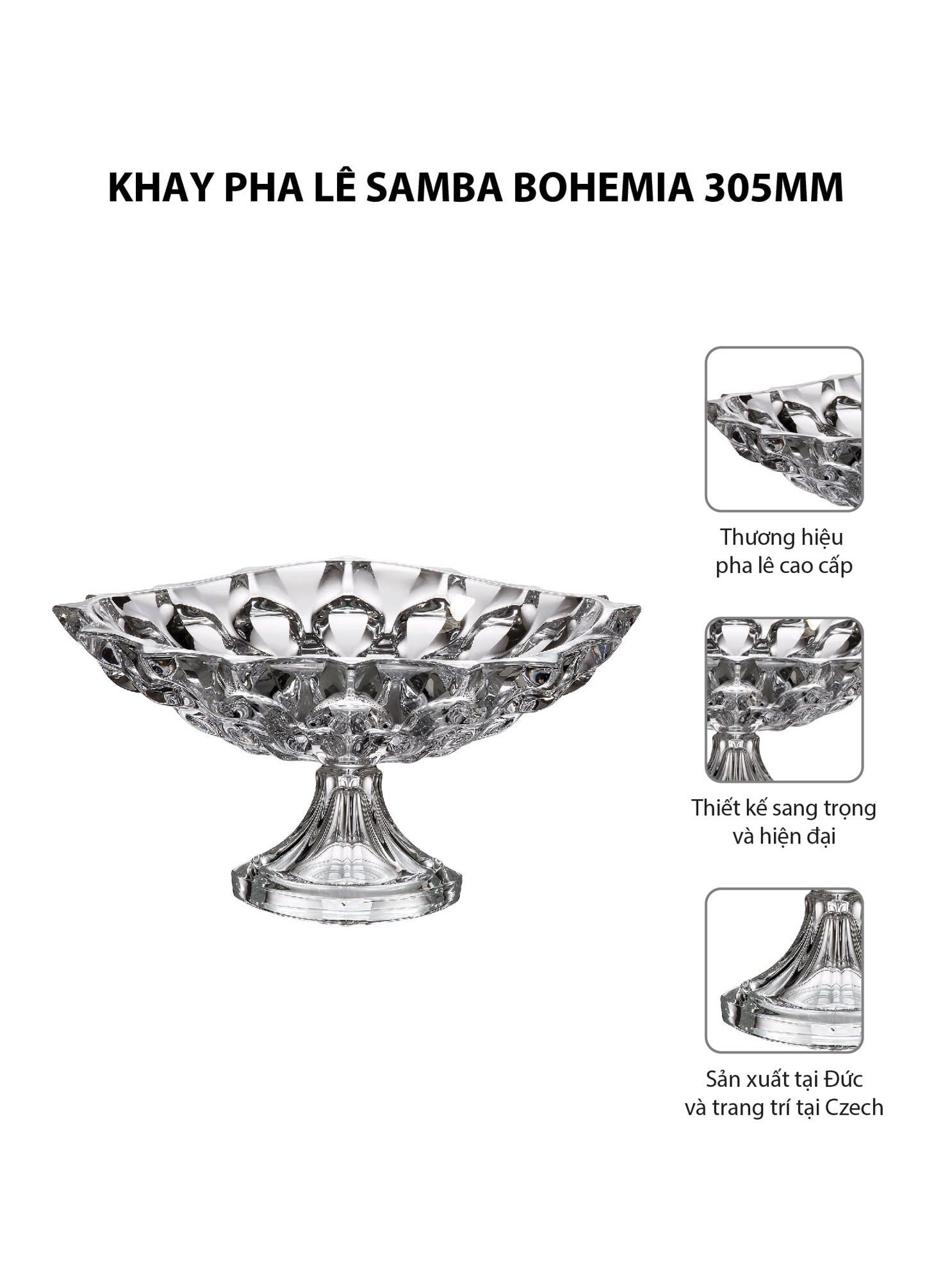 KHAY PHA LÊ SAMBA BOHEMIA 305MM

Thương hiệu pha lê cao cấp

Thiết kế sang trọng và hiện đại

Sản xuất tại Đức và trang trí tại Czech